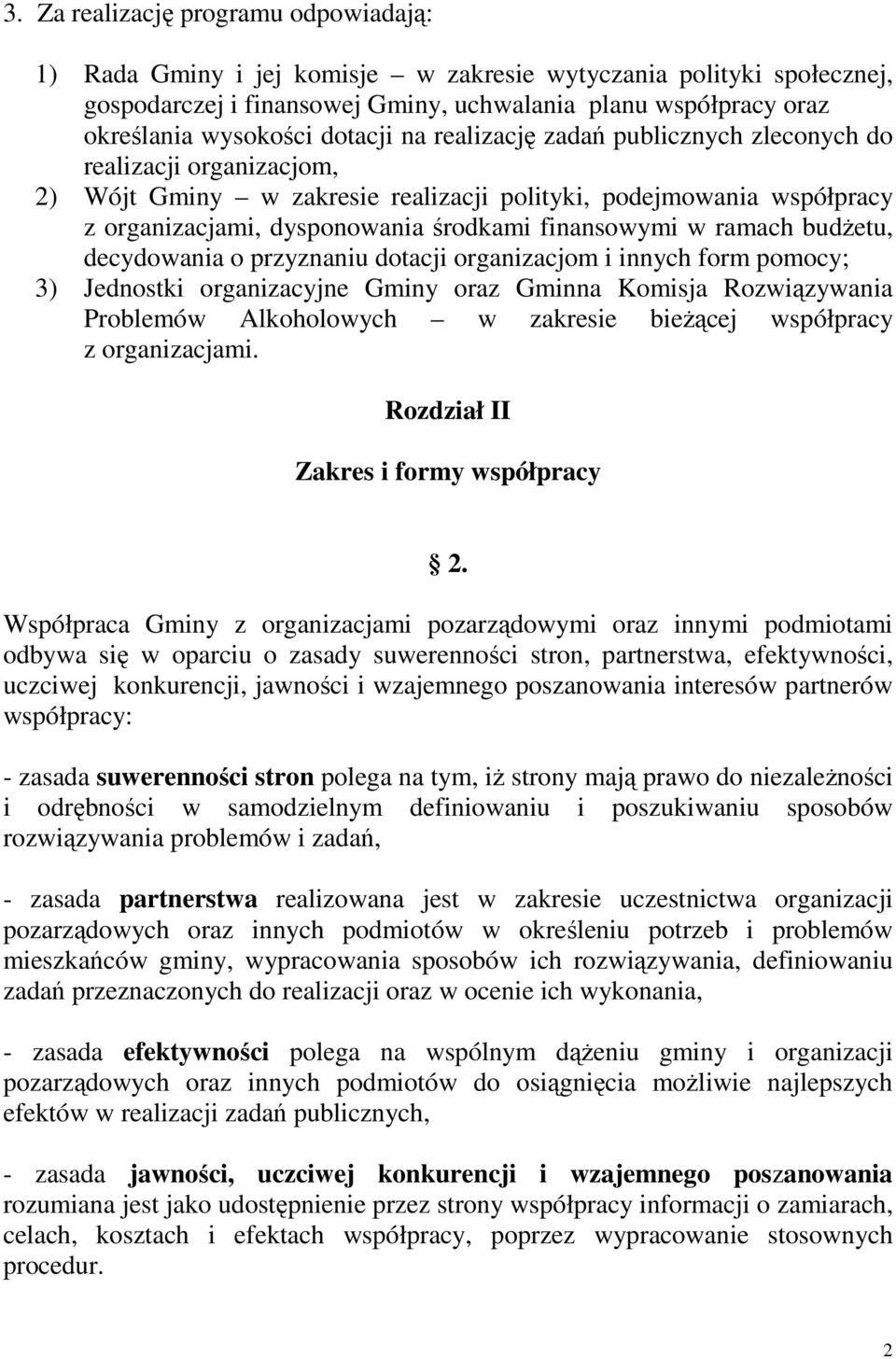 3. Za realizację programu odpowiadają:

1) Rada Gminy i jej komisje – w zakresie wytyczania polityki społecznej, gospodarczej i finansowej Gminy, uchwalania planu współpracy oraz określania wysokości dotacji na realizację zadań publicznych zleconych do realizacji organizacjom,

2) Wójt Gminy – w zakresie realizacji polityki, podejmowania współpracy z organizacjami, dysponowania środkami finansowymi w ramach budżetu, decydowania o przyznaniu dotacji organizacjom i innych form pomocy;

3) Jednostki organizacyjne Gminy oraz Gminna Komisja Rozwiązywania Problemów Alkoholowych – w zakresie bieżącej współpracy z organizacjami.

Rozdział II

Zakres i formy współpracy

§ 2.

Współpraca Gminy z organizacjami pozarządowymi oraz innymi podmiotami odbywa się w oparciu o zasady suwerenności stron, partnerstwa, efektywności, uczciwej konkurencji, jawności i wzajemnego poszanowania interesów partnerów współpracy:

- zasada suwerenności stron polega na tym, iż strony mają prawo do niezależności i odrębności w samodzielnym definiowaniu i poszukiwaniu sposobów rozwiązywania problemów i zadań,

- zasada partnerstwa realizowana jest w zakresie uczestnictwa organizacji pozarządowych oraz innych podmiotów w określeniu potrzeb i problemów mieszkańców gminy, wypracowania sposobów ich rozwiązywania, definiowaniu zadań przeznaczonych do realizacji oraz w ocenie ich wykonania,

- zasada efektywności polega na wspólnym dążeniu gminy i organizacji pozarządowych oraz innych podmiotów do osiągnięcia możliwie najlepszych efektów w realizacji zadań publicznych,

- zasada jawności, uczciwej konkurencji i wzajemnego poszanowania rozumiana jest jako udostępnienie przez strony współpracy informacji o zamiarach, celach, kosztach i efektach współpracy, poprzez wypracowanie stosownych procedur.

2